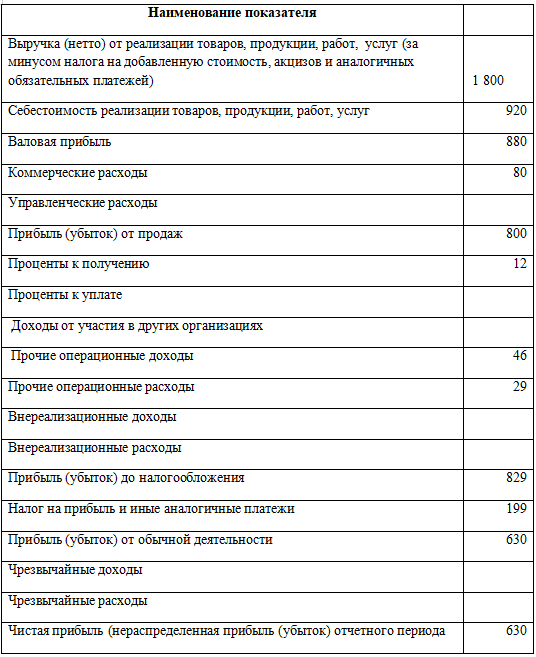 | Наименование показателя | |
|---|---|
| Выручка (нетто) от реализации товаров, продукции, работ, услуг (за минусом налога на добавленную стоимость, акцизов и аналогичных обязательных платежей) | 1 800 |
| Себестоимость реализации товаров, продукции, работ, услуг | 920 |
| Валовая прибыль | 880 |
| Коммерческие расходы | 80 |
| Управленческие расходы | |
| Прибыль (убыток) от продаж | 800 |
| Проценты к получению | 12 |
| Проценты к уплате | |
| Доходы от участия в других организациях | |
| Прочие операционные доходы | 46 |
| Прочие операционные расходы | 29 |
| Внереализационные доходы | |
| Внереализационные расходы | |
| Прибыль (убыток) до налогообложения | 829 |
| Налог на прибыль и иные аналогичные платежи | 199 |
| Прибыль (убыток) от обычной деятельности | 630 |
| Чрезвычайные доходы | |
| Чрезвычайные расходы | |
| Чистая прибыль (нераспределенная прибыль (убыток) отчетного периода | 630 |